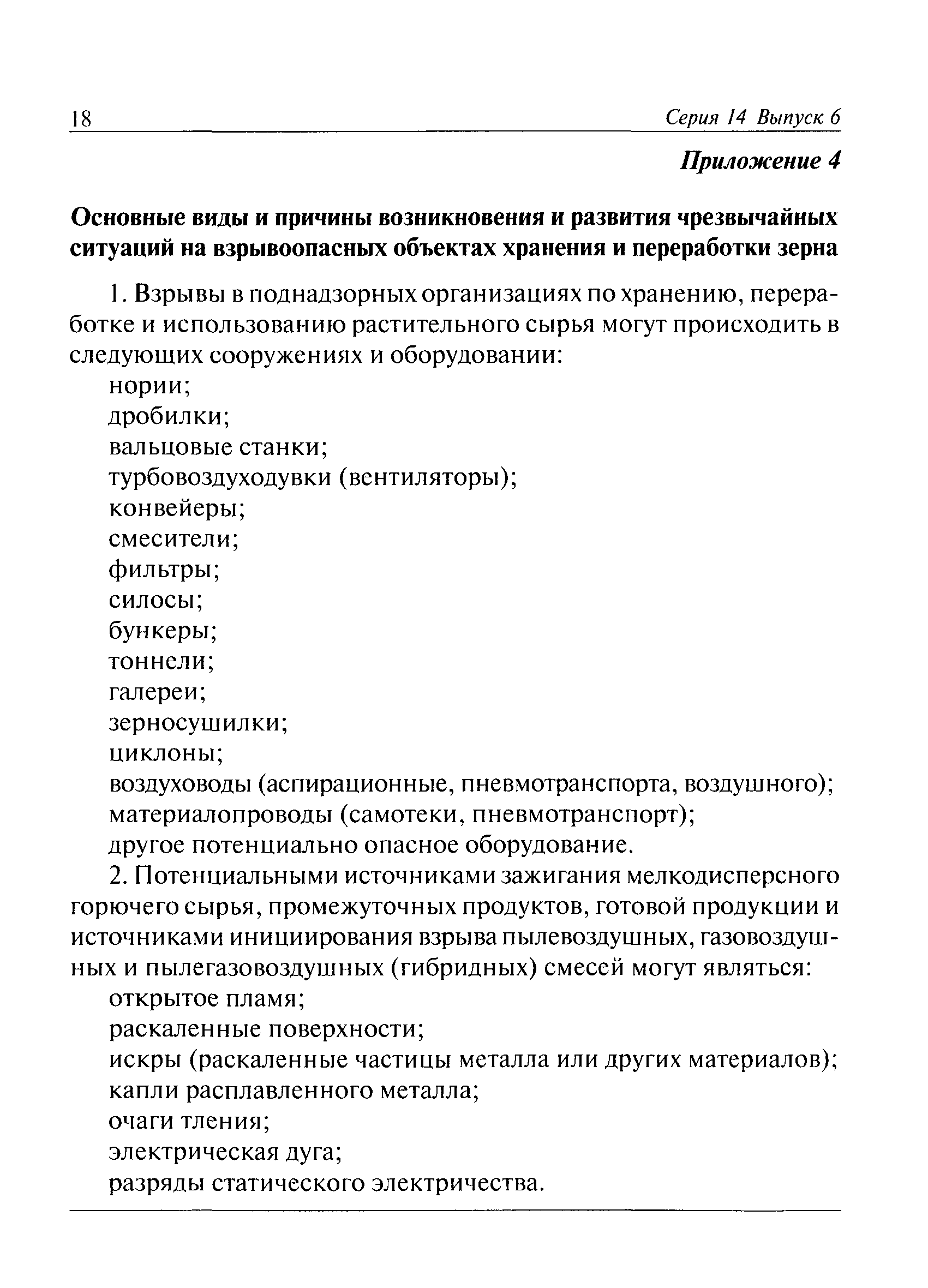 18 Серия 14 Выпуск 6

Приложение 4

Основные виды и причины возникновения и развития чрезвычайных ситуаций на взрывоопасных объектах хранения и переработки зерна

1. Взрывы в поднадзорных организациях по хранению, переработке и использованию растительного сырья могут происходить в следующих сооружениях и оборудовании:
нории;
дробилки;
вальцовые станки;
турбовоздуходувки (вентиляторы);
конвейеры;
смесители;
фильтры;
силосы;
бункеры;
тоннели;
галереи;
зерносушилки;
циклоны;
воздуховоды (аспирационные, пневмотранспорта, воздушного);
материалопроводы (самотеки, пневмотранспорт);
другое потенциально опасное оборудование.

2. Потенциальными источниками зажигания мелкодисперсного горючего сырья, промежуточных продуктов, готовой продукции и источниками инициирования взрыва пылевоздушных, газовоздушных и пылегазовоздушных (гибридных) смесей могут являться:
открытое пламя;
раскаленные поверхности;
искры (раскаленные частицы металла или других материалов);
капли расплавленного металла;
очаги тления;
электрическая дуга;
разряды статического электричества.